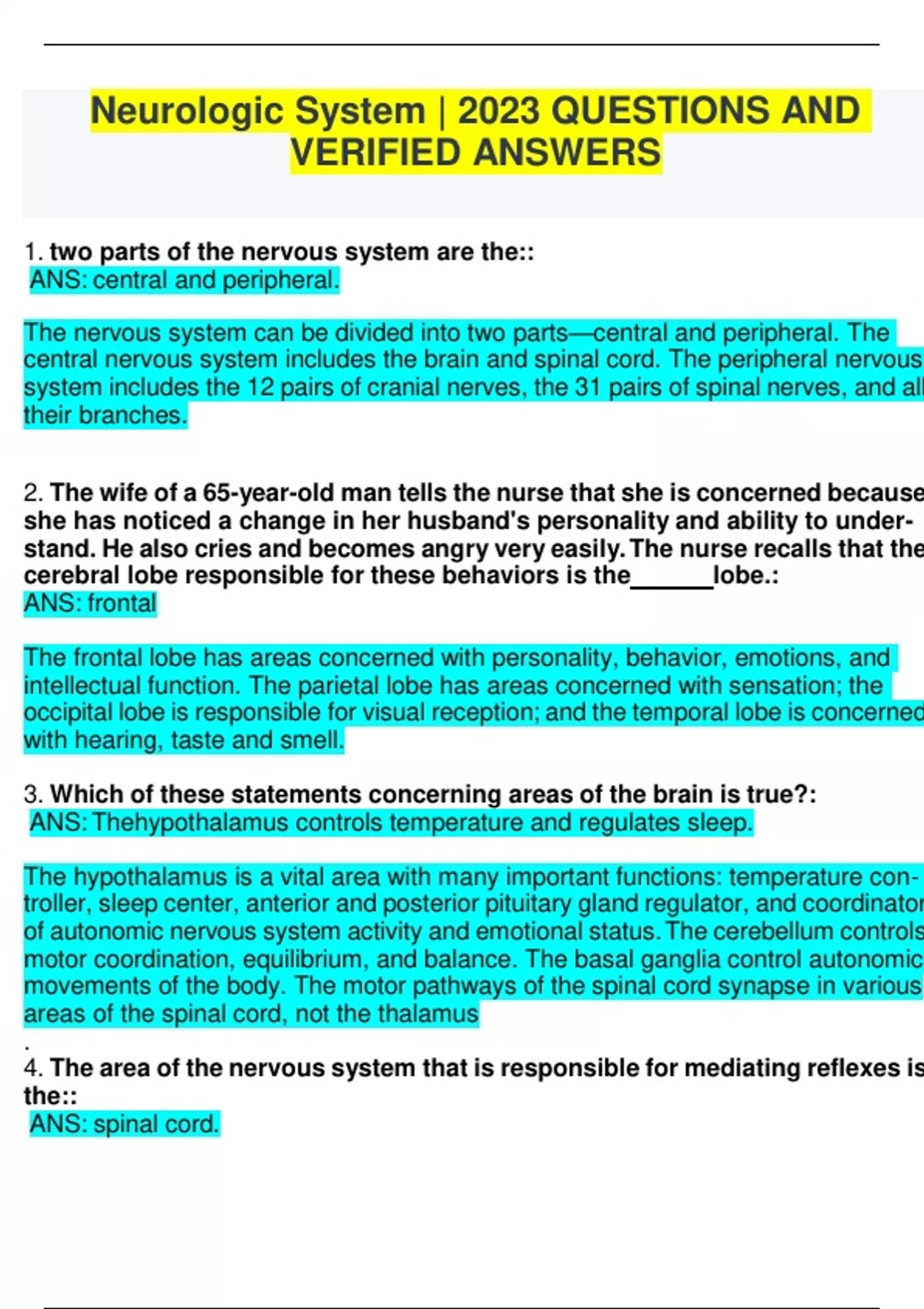 Neurologic System | 2023 QUESTIONS AND VERIFIED ANSWERS

1. two parts of the nervous system are the::
ANS: central and peripheral.

The nervous system can be divided into two parts—central and peripheral. The central nervous system includes the brain and spinal cord. The peripheral nervous system includes the 12 pairs of cranial nerves, the 31 pairs of spinal nerves, and all their branches.

2. The wife of a 65-year-old man tells the nurse that she is concerned because she has noticed a change in her husband's personality and ability to understand. He also cries and becomes angry very easily. The nurse recalls that the cerebral lobe responsible for these behaviors is the______lobe.:
ANS: frontal

The frontal lobe has areas concerned with personality, behavior, emotions, and intellectual function. The parietal lobe has areas concerned with sensation; the occipital lobe is responsible for visual reception; and the temporal lobe is concerned with hearing, taste and smell.

3. Which of these statements concerning areas of the brain is true?:
ANS: Thehypothalamus controls temperature and regulates sleep.

The hypothalamus is a vital area with many important functions: temperature controller, sleep center, anterior and posterior pituitary gland regulator, and coordinator of autonomic nervous system activity and emotional status. The cerebellum controls motor coordination, equilibrium, and balance. The basal ganglia control autonomic movements of the body. The motor pathways of the spinal cord synapse in various areas of the spinal cord, not the thalamus
.
4. The area of the nervous system that is responsible for mediating reflexes is the::
ANS: spinal cord.